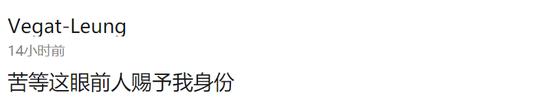 Vegat-Leung
14小时前
苦等这眼前人赐予我身份